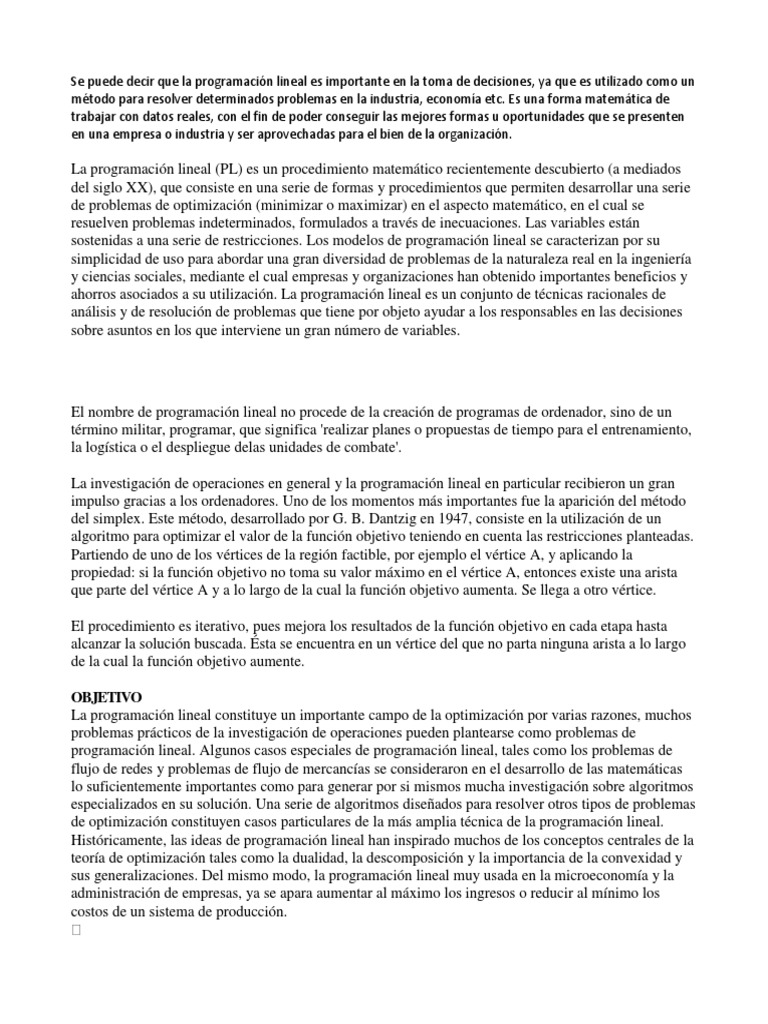 Se puede decir que la programación lineal es importante en la toma de decisiones, ya que es utilizado como un método para resolver determinados problemas en la industria, economía etc. Es una forma matemática de trabajar con datos reales, con el fin de poder conseguir las mejores formas u oportunidades que se presenten en una empresa o industria y ser aprovechadas para el bien de la organización.

La programación lineal (PL) es un procedimiento matemático recientemente descubierto (a mediados del siglo XX), que consiste en una serie de formas y procedimientos que permiten desarrollar una serie de problemas de optimización (minimizar o maximizar) en el aspecto matemático, en el cual se resuelven problemas indeterminados, formulados a través de inecuaciones. Las variables están sostenidas a una serie de restricciones. Los modelos de programación lineal se caracterizan por su simplicidad de uso para abordar una gran diversidad de problemas de la naturaleza real en la ingeniería y ciencias sociales, mediante el cual empresas y organizaciones han obtenido importantes beneficios y ahorros asociados a su utilización. La programación lineal es un conjunto de técnicas racionales de análisis y de resolución de problemas que tiene por objeto ayudar a los responsables en las decisiones sobre asuntos en los que interviene un gran número de variables.

El nombre de programación lineal no procede de la creación de programas de ordenador, sino de un término militar, programar, que significa 'realizar planes o propuestas de tiempo para el entrenamiento, la logística o el despliegue delas unidades de combate'.

La investigación de operaciones en general y la programación lineal en particular recibieron un gran impulso gracias a los ordenadores. Uno de los momentos más importantes fue la aparición del método del simplex. Este método, desarrollado por G. B. Dantzig en 1947, consiste en la utilización de un algoritmo para optimizar el valor de la función objetivo teniendo en cuenta las restricciones planteadas. Partiendo de uno de los vértices de la región factible, por ejemplo el vértice A, y aplicando la propiedad: si la función objetivo no toma su valor máximo en el vértice A, entonces existe una arista que parte del vértice A y a lo largo de la cual la función objetivo aumenta. Se llega a otro vértice.

El procedimiento es iterativo, pues mejora los resultados de la función objetivo en cada etapa hasta alcanzar la solución buscada. Ésta se encuentra en un vértice del que no parta ninguna arista a lo largo de la cual la función objetivo aumente.

OBJETIVO
La programación lineal constituye un importante campo de la optimización por varias razones, muchos problemas prácticos de la investigación de operaciones pueden plantearse como problemas de programación lineal. Algunos casos especiales de programación lineal, tales como los problemas de flujo de redes y problemas de flujo de mercancías se consideraron en el desarrollo de las matemáticas lo suficientemente importantes como para generar por si mismos mucha investigación sobre algoritmos especializados en su solución. Una serie de algoritmos diseñados para resolver otros tipos de problemas de optimización constituyen casos particulares de la más amplia técnica de la programación lineal. Históricamente, las ideas de programación lineal han inspirado muchos de los conceptos centrales de la teoría de optimización tales como la dualidad, la descomposición y la importancia de la convexidad y sus generalizaciones. Del mismo modo, la programación lineal muy usada en la microeconomía y la administración de empresas, ya se apara aumentar al máximo los ingresos o reducir al mínimo los costos de un sistema de producción.